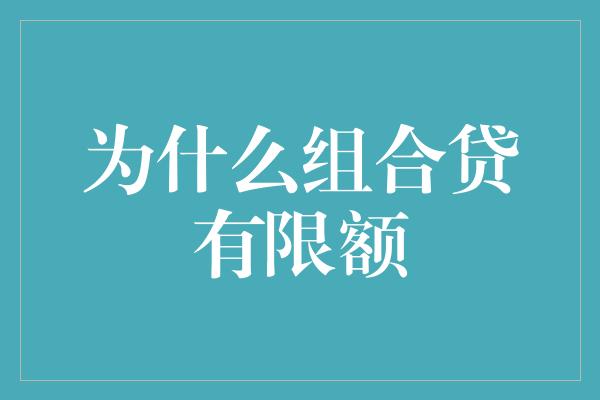 为什么组合贷有限额